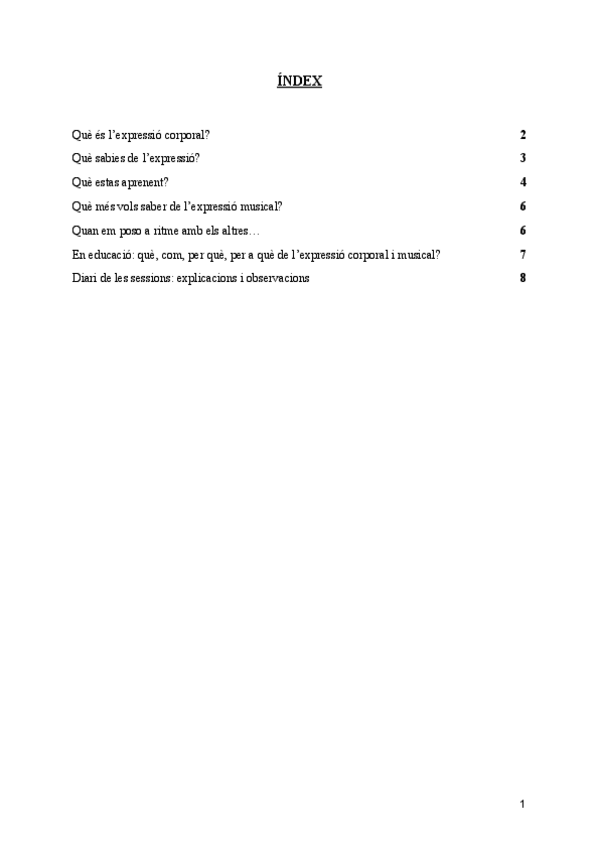 ÍNDEX

Què és l'expressió corporal? 2

Què sabies de l'expressió? 3

Què estas aprenent? 4

Què més vols saber de l'expressió musical? 6

Quan em poso a ritme amb els altres… 6

En educació: què, com, per què, per a què de l'expressió corporal i musical? 7

Diari de les sessions: explicacions i observacions 8

1